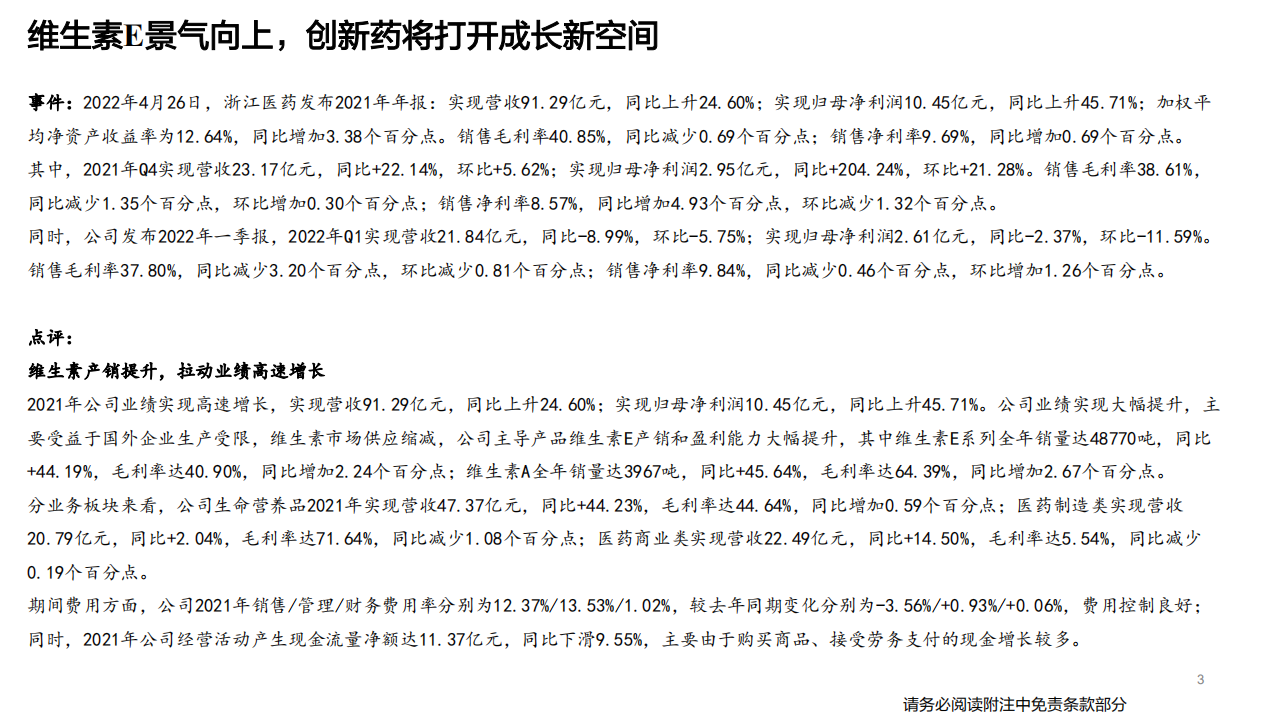 维生素E景气向上，创新药将打开成长新空间

事件：2022年4月26日，浙江医药发布2021年年报：实现营收91.29亿元，同比上升24.60%；实现归母净利润10.45亿元，同比上升45.71%；加权平均净资产收益率为12.64%，同比增加3.38个百分点。销售毛利率40.85%，同比减少0.69个百分点；销售净利率9.69%，同比增加0.69个百分点。
其中，2021年Q4实现营收23.17亿元，同比+22.14%，环比+5.62%；实现归母净利润2.95亿元，同比+204.24%，环比+21.28%。销售毛利率38.61%，同比减少1.35个百分点，环比增加0.30个百分点；销售净利率8.57%，同比增加4.93个百分点，环比减少1.32个百分点。
同时，公司发布2022年一季报，2022年Q1实现营收21.84亿元，同比-8.99%，环比-5.75%；实现归母净利润2.61亿元，同比-2.37%，环比-11.59%。销售毛利率37.80%，同比减少3.20个百分点，环比减少0.81个百分点；销售净利率9.84%，同比减少0.46个百分点，环比增加1.26个百分点。

点评：
维生素产销提升，拉动业绩高速增长
2021年公司业绩实现高速增长，实现营收91.29亿元，同比上升24.60%；实现归母净利润10.45亿元，同比上升45.71%。公司业绩实现大幅提升，主要受益于国外企业生产受限，维生素市场供应缩减，公司主导产品维生素E产销和盈利能力大幅提升，其中维生素E系列全年销量达48770吨，同比+44.19%，毛利率达40.90%，同比增加2.24个百分点；维生素A全年销量达3967吨，同比+45.64%，毛利率达64.39%，同比增加2.67个百分点。
分业务板块来看，公司生命营养品2021年实现营收47.37亿元，同比+44.23%，毛利率达44.64%，同比增加0.59个百分点；医药制造类实现营收20.79亿元，同比+2.04%，毛利率达71.64%，同比减少1.08个百分点；医药商业类实现营收22.49亿元，同比+14.50%，毛利率达5.54%，同比减少0.19个百分点。
期间费用方面，公司2021年销售/管理/财务费用率分别为12.37%/13.53%/1.02%，较去年同期变化分别为-3.56%/+0.93%/+0.06%，费用控制良好；同时，2021年公司经营活动产生现金流量净额达11.37亿元，同比下滑9.55%，主要由于购买商品、接受劳务支付的现金增长较多。

3

请务必阅读附注中免责条款部分